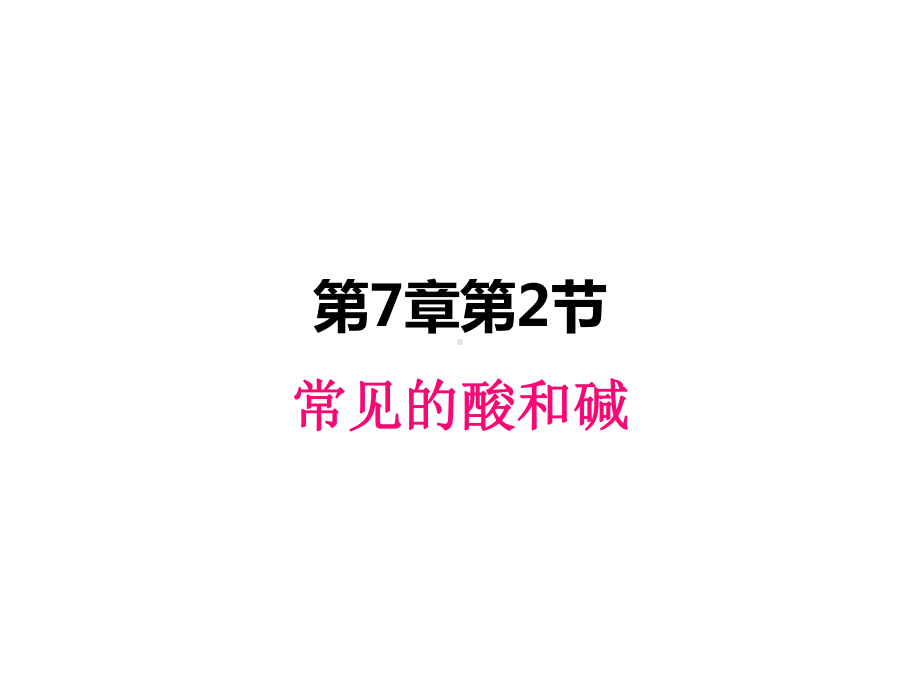 第7章第2节

常见的酸和碱